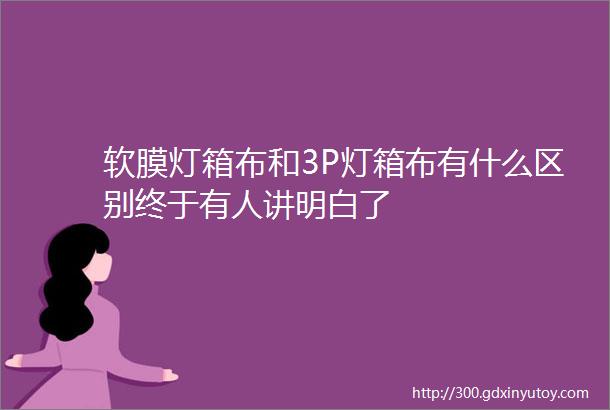 软膜灯箱布和3P灯箱布有什么区别终于有人讲明白了

http://300.gdxinyutoy.com